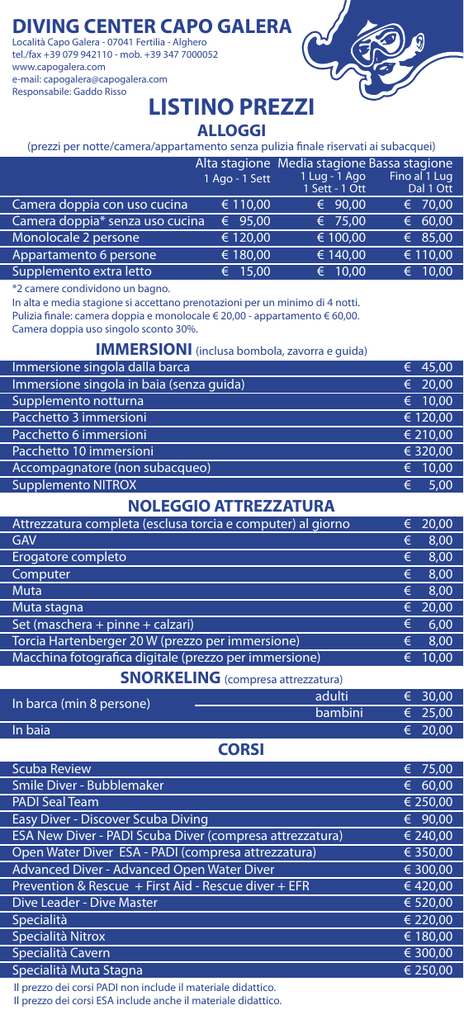 DIVING CENTER CAPO GALERA
Località Capo Galera - 07041 Fertilia - Alghero
tel./fax +39 079 942110 - mob. +39 347 7000052
www.capogalera.com
e-mail: capogalera@capogalera.com
Responsabile: Gaddo Risso

LISTINO PREZZI
ALLOGGI
(prezzi per notte/camera/appartamento senza pulizia finale riservati ai subacquei)

| | Alta stagione 1 Ago - 1 Sett | Media stagione 1 Lug - 1 Ago 1 Sett - 1 Ott | Bassa stagione Fino al 1 Lug Dal 1 Ott |
|---|---|---|---|
| Camera doppia con uso cucina | € 110,00 | € 90,00 | € 70,00 |
| Camera doppia* senza uso cucina | € 95,00 | € 75,00 | € 60,00 |
| Monolocale 2 persone | € 120,00 | € 100,00 | € 85,00 |
| Appartamento 6 persone | € 180,00 | € 140,00 | € 110,00 |
| Supplemento extra letto | € 15,00 | € 10,00 | € 10,00 |

*2 camere condividono un bagno.
In alta e media stagione si accettano prenotazioni per un minimo di 4 notti.
Pulizia finale: camera doppia e monolocale € 20,00 - appartamento € 60,00.
Camera doppia uso singolo sconto 30%.

IMMERSIONI (inclusa bombola, zavorra e guida)

| | |
|---|---|
| Immersione singola dalla barca | € 45,00 |
| Immersione singola in baia (senza guida) | € 20,00 |
| Supplemento notturna | € 10,00 |
| Pacchetto 3 immersioni | € 120,00 |
| Pacchetto 6 immersioni | € 210,00 |
| Pacchetto 10 immersioni | € 320,00 |
| Accompagnatore (non subacqueo) | € 10,00 |
| Supplemento NITROX | € 5,00 |

NOLEGGIO ATTREZZATURA

| | |
|---|---|
| Attrezzatura completa (esclusa torcia e computer) al giorno | € 20,00 |
| GAV | € 8,00 |
| Erogatore completo | € 8,00 |
| Computer | € 8,00 |
| Muta | € 8,00 |
| Muta stagna | € 20,00 |
| Set (maschera + pinne + calzari) | € 6,00 |
| Torcia Hartenberger 20 W (prezzo per immersione) | € 8,00 |
| Macchina fotografica digitale (prezzo per immersione) | € 10,00 |

SNORKELING (compresa attrezzatura)

| | | |
|---|---|---|
| In barca (min 8 persone) | adulti | € 30,00 |
| | bambini | € 25,00 |
| In baia | | € 20,00 |

CORSI

| | |
|---|---|
| Scuba Review | € 75,00 |
| Smile Diver - Bubblemaker | € 60,00 |
| PADI Seal Team | € 250,00 |
| Easy Diver - Discover Scuba Diving | € 90,00 |
| ESA New Diver - PADI Scuba Diver (compresa attrezzatura) | € 240,00 |
| Open Water Diver ESA - PADI (compresa attrezzatura) | € 350,00 |
| Advanced Diver - Advanced Open Water Diver | € 300,00 |
| Prevention & Rescue + First Aid - Rescue diver + EFR | € 420,00 |
| Dive Leader - Dive Master | € 520,00 |
| Specialità | € 220,00 |
| Specialità Nitrox | € 180,00 |
| Specialità Cavern | € 300,00 |
| Specialità Muta Stagna | € 250,00 |

Il prezzo dei corsi PADI non include il materiale didattico.
Il prezzo dei corsi ESA include anche il materiale didattico.